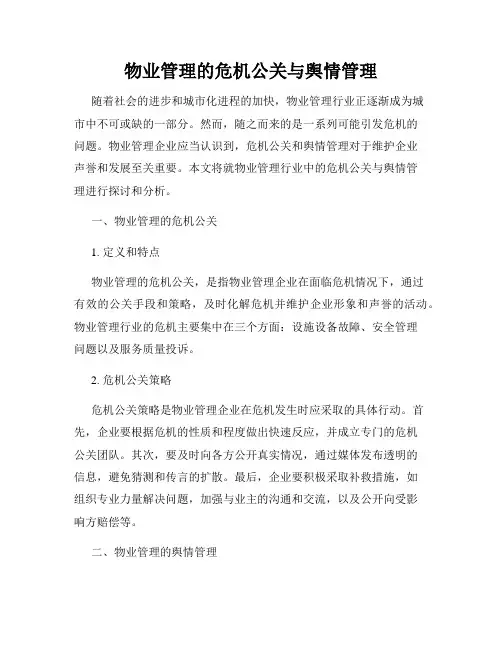 物业管理的危机公关与舆情管理

随着社会的进步和城市化进程的加快，物业管理行业正逐渐成为城市中不可或缺的一部分。然而，随之而来的是一系列可能引发危机的问题。物业管理企业应当认识到，危机公关和舆情管理对于维护企业声誉和发展至关重要。本文将就物业管理行业中的危机公关与舆情管理进行探讨和分析。

一、物业管理的危机公关

1. 定义和特点

物业管理的危机公关，是指物业管理企业在面临危机情况下，通过有效的公关手段和策略，及时化解危机并维护企业形象和声誉的活动。物业管理行业的危机主要集中在三个方面：设施设备故障、安全管理问题以及服务质量投诉。

2. 危机公关策略

危机公关策略是物业管理企业在危机发生时应采取的具体行动。首先，企业要根据危机的性质和程度做出快速反应，并成立专门的危机公关团队。其次，要及时向各方公开真实情况，通过媒体发布透明的信息，避免猜测和传言的扩散。最后，企业要积极采取补救措施，如组织专业力量解决问题，加强与业主的沟通和交流，以及公开向受影响方赔偿等。

二、物业管理的舆情管理